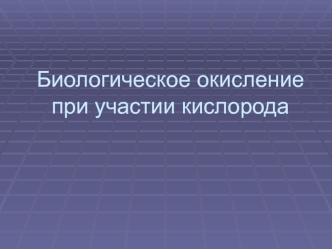 Биологическое окисление при участии кислорода